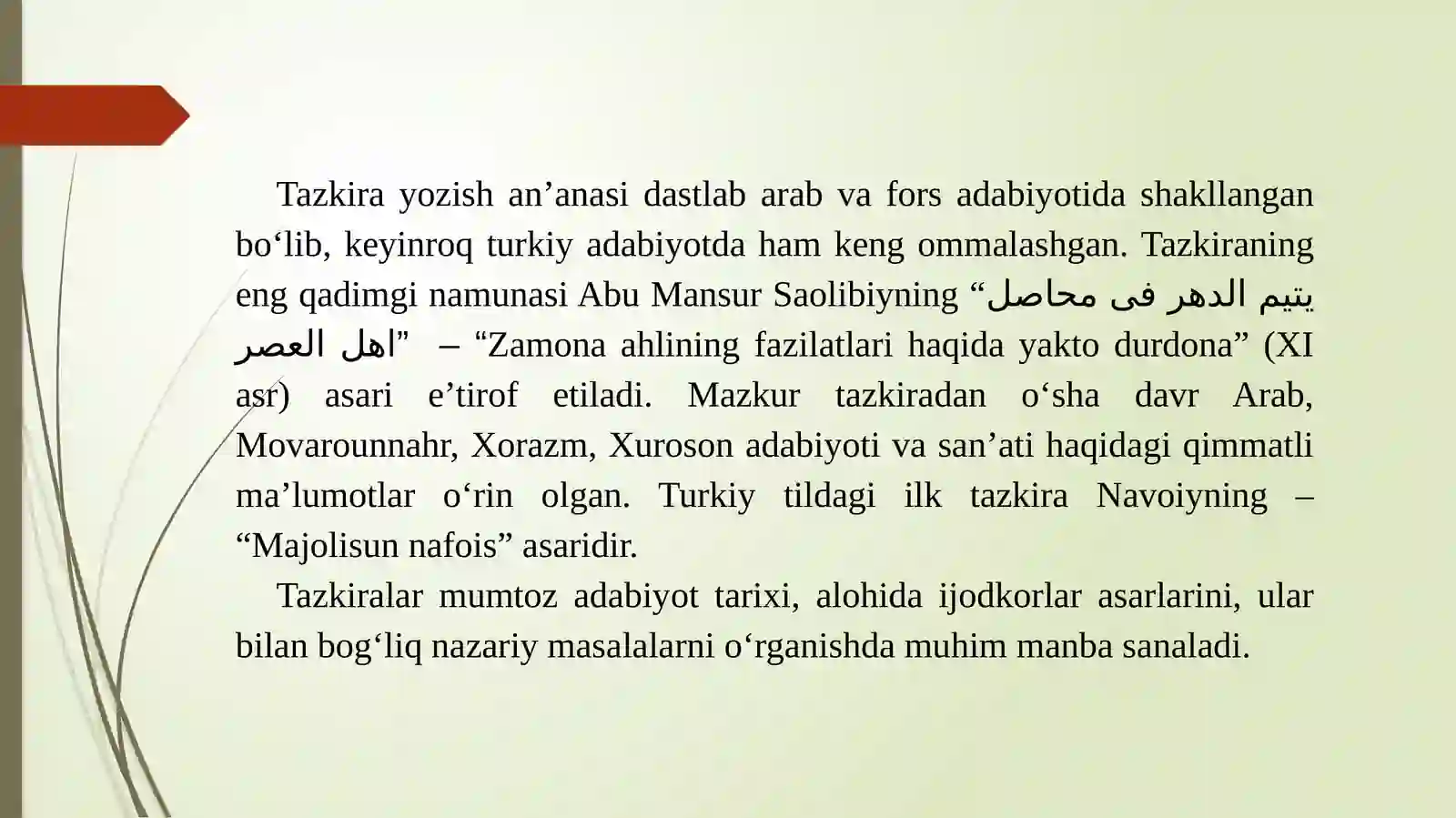 Tazkira yozish an’anasi dastlab arab va fors adabiyotida shakllangan bo‘lib, keyinroq turkiy adabiyotda ham keng ommalashgan. Tazkiraning eng qadimgi namunasi Abu Mansur Saolibiyning “يتيم الدهر فى محاصل اهل العصر” – “Zamona ahlining fazilatlari haqida yakto durdona” (XI asr) asari e’tirof etiladi. Mazkur tazkiradan o‘sha davr Arab, Movarounnahr, Xorazm, Xuroson adabiyoti va san’ati haqidagi qimmatli ma’lumotlar o‘rin olgan. Turkiy tildagi ilk tazkira Navoiyning – “Majolisun nafois” asaridir.

Tazkiralar mumtoz adabiyot tarixi, alohida ijodkorlar asarlarini, ular bilan bog‘liq nazariy masalalarni o‘rganishda muhim manba sanaladi.